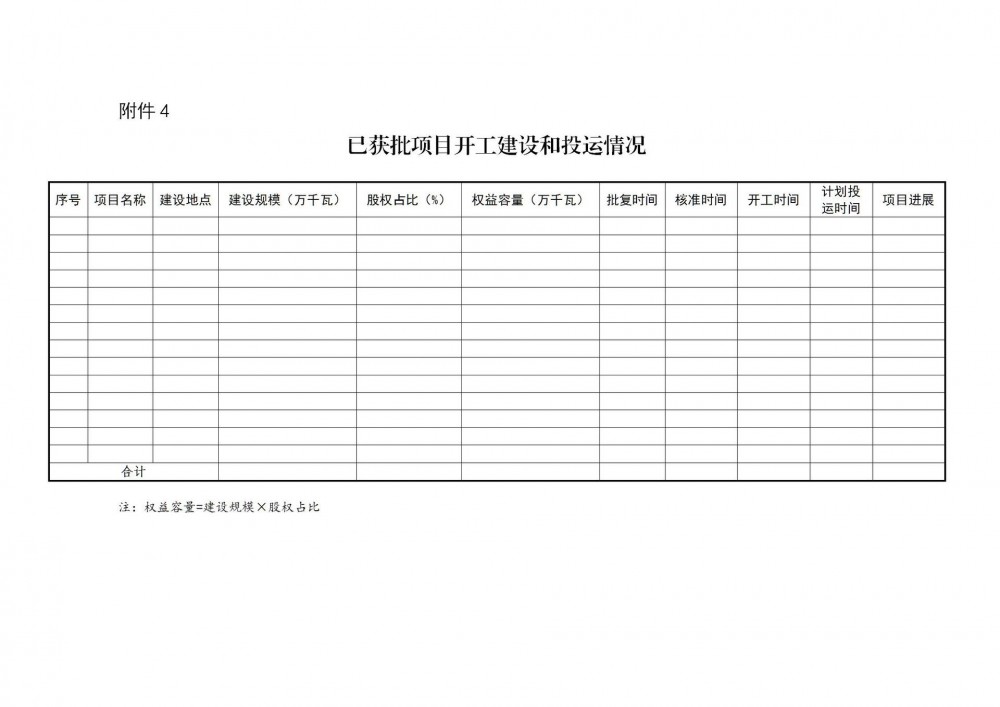 附件4

已获批项目开工建设和投运情况

| 序号 | 项目名称 | 建设地点 | 建设规模（万千瓦） | 股权占比（%） | 权益容量（万千瓦） | 批复时间 | 核准时间 | 开工时间 | 计划投运时间 | 项目进展 |
|---|---|---|---|---|---|---|---|---|---|---|
| | | | | | | | | | | |
| | | | | | | | | | | |
| | | | | | | | | | | |
| | | | | | | | | | | |
| | | | | | | | | | | |
| | | | | | | | | | | |
| | | | | | | | | | | |
| | | | | | | | | | | |
| | | | | | | | | | | |
| | | | | | | | | | | |
| | | | | | | | | | | |
| | | | | | | | | | | |
| | | | | | | | | | | |
| | | | | | | | | | | |
| 合计 | | | | | | | | | | |

注：权益容量=建设规模×股权占比